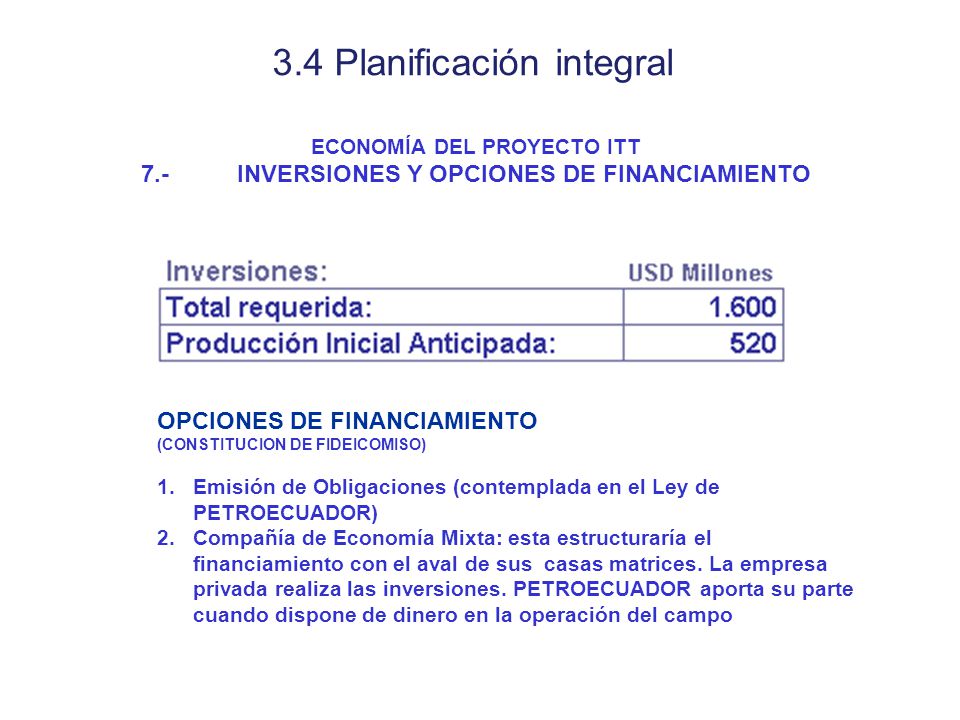 3.4 Planificación integral

ECONOMÍA DEL PROYECTO ITT
7.- INVERSIONES Y OPCIONES DE FINANCIAMIENTO

| Inversiones: | USD Millones |
|---|---|
| Total requerida: | 1.600 |
| Producción Inicial Anticipada: | 520 |

OPCIONES DE FINANCIAMIENTO
(CONSTITUCION DE FIDEICOMISO)

1. Emisión de Obligaciones (contemplada en el Ley de PETROECUADOR)
2. Compañía de Economía Mixta: esta estructuraría el financiamiento con el aval de sus casas matrices. La empresa privada realiza las inversiones. PETROECUADOR aporta su parte cuando dispone de dinero en la operación del campo